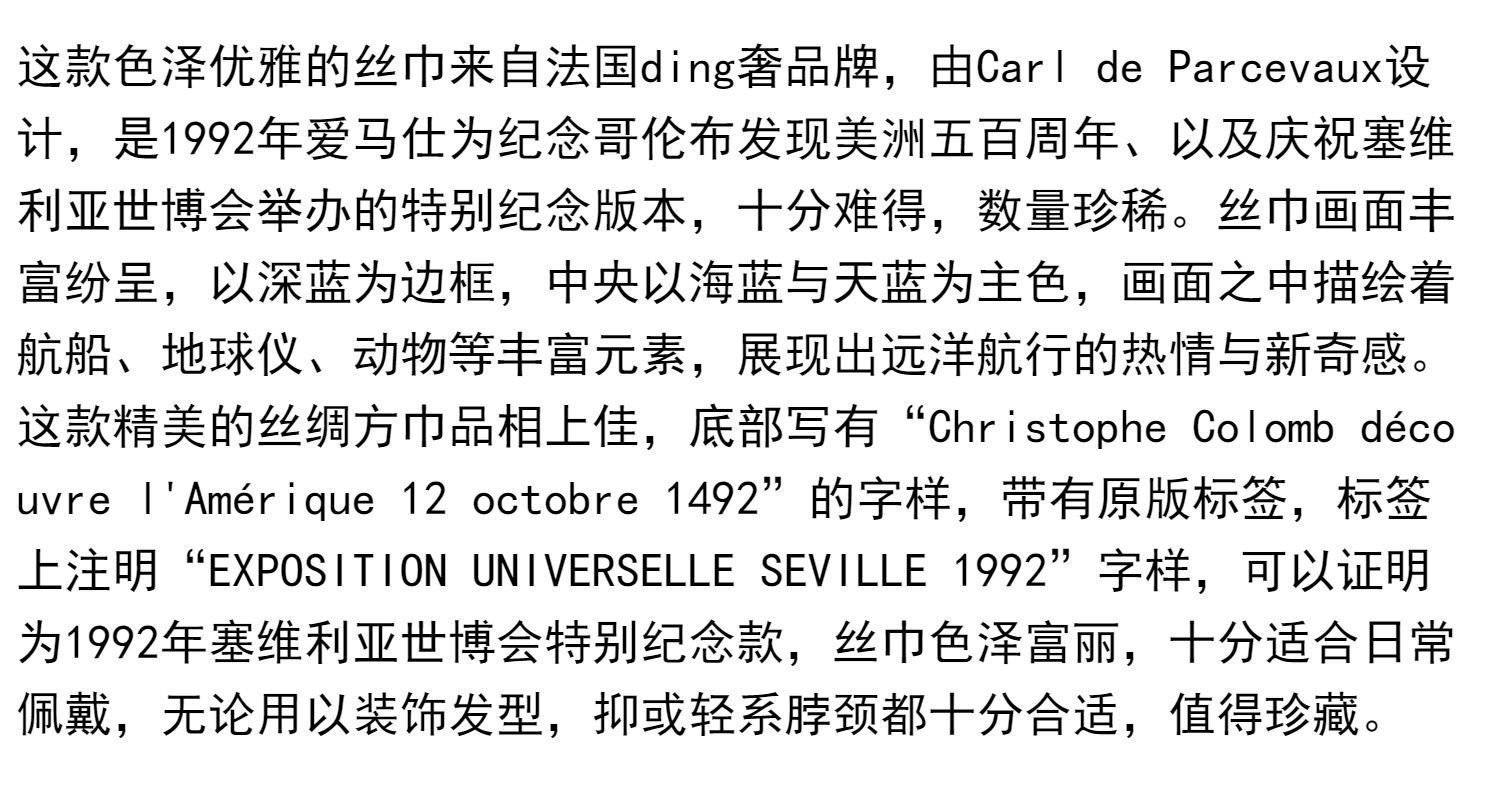 这款色泽优雅的丝巾来自法国ding奢品牌，由Carl de Parcevaux设计，是1992年爱马仕为纪念哥伦布发现美洲五百周年、以及庆祝塞维利亚世博会举办的特别纪念版本，十分难得，数量珍稀。丝巾画面丰富纷呈，以深蓝为边框，中央以海蓝与天蓝为主色，画面之中描绘着航船、地球仪、动物等丰富元素，展现出远洋航行的热情与新奇感。这款精美的丝绸方巾品相上佳，底部写有“Christophe Colomb découvre l'Amérique 12 octobre 1492”的字样，带有原版标签，标签上注明“EXPOSITION UNIVERSELLE SEVILLE 1992”字样，可以证明为1992年塞维利亚世博会特别纪念款，丝巾色泽富丽，十分适合日常佩戴，无论用以装饰发型，抑或轻系脖颈都十分合适，值得珍藏。